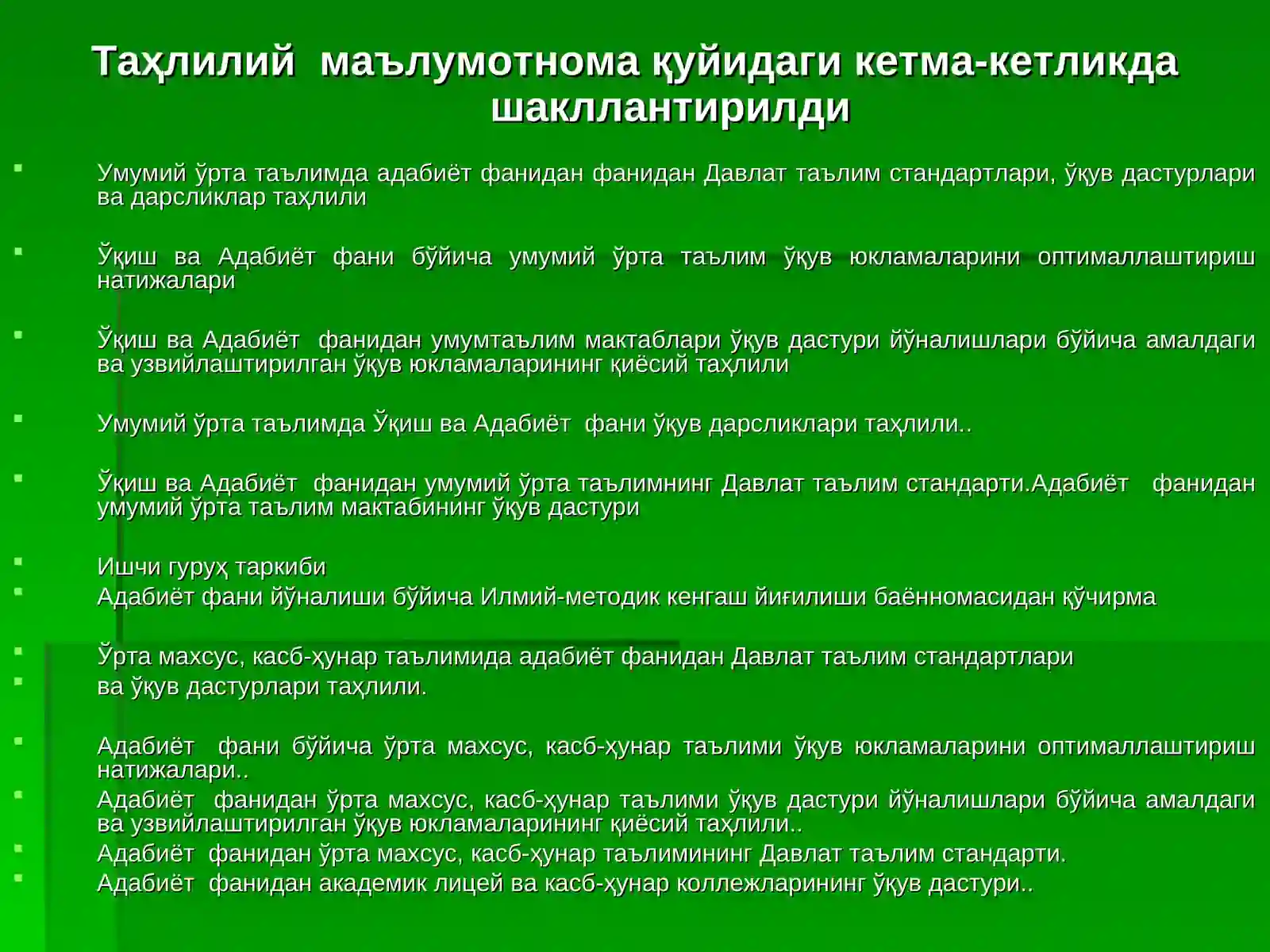 Таҳлилий маълумотнома қуйидаги кетма-кетликда шакллантирилди

Умумий ўрта таълимда адабиёт фанидан фанидан Давлат таълим стандартлари, ўқув дастурлари ва дарсликлар таҳлили

Ўқиш ва Адабиёт фани бўйича умумий ўрта таълим ўқув юкламаларини оптималлаштириш натижалари

Ўқиш ва Адабиёт фанидан умумтаълим мактаблари ўқув дастури йўналишлари бўйича амалдаги ва узвийлаштирилган ўқув юкламаларининг қиёсий таҳлили

Умумий ўрта таълимда Ўқиш ва Адабиёт фани ўқув дарсликлари таҳлили..

Ўқиш ва Адабиёт фанидан умумий ўрта таълимнинг Давлат таълим стандарти.Адабиёт фанидан умумий ўрта таълим мактабининг ўқув дастури

Ишчи гуруҳ таркиби

Адабиёт фани йўналиши бўйича Илмий-методик кенгаш йиғилиши баённомасидан кўчирма

Ўрта махсус, касб-ҳунар таълимида адабиёт фанидан Давлат таълим стандартлари

ва ўқув дастурлари таҳлили.

Адабиёт фани бўйича ўрта махсус, касб-ҳунар таълими ўқув юкламаларини оптималлаштириш натижалари..

Адабиёт фанидан ўрта махсус, касб-ҳунар таълими ўқув дастури йўналишлари бўйича амалдаги ва узвийлаштирилган ўқув юкламаларининг қиёсий таҳлили..

Адабиёт фанидан ўрта махсус, касб-ҳунар таълимининг Давлат таълим стандарти.

Адабиёт фанидан академик лицей ва касб-ҳунар коллежларининг ўқув дастури..